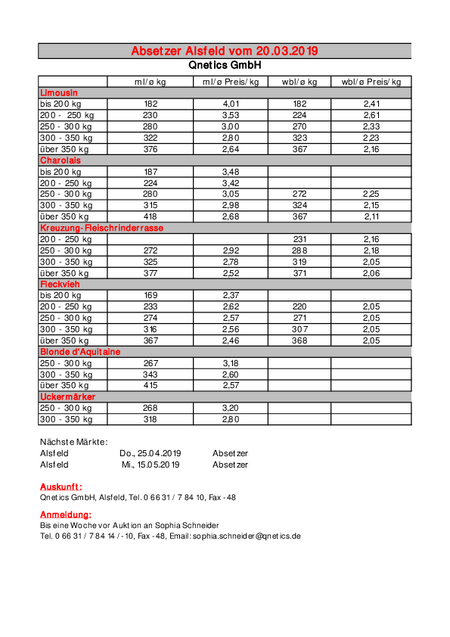 Absetzer Alsfeld vom 20.03.2019

Qnetics GmbH

| | ml/ø kg | ml/ø Preis/kg | wbl/ø kg | wbl/ø Preis/kg |
|---|---|---|---|---|
| Limousin | | | | |
| bis 200 kg | 182 | 4,01 | 182 | 2,41 |
| 200 - 250 kg | 230 | 3,53 | 224 | 2,61 |
| 250 - 300 kg | 280 | 3,00 | 270 | 2,33 |
| 300 - 350 kg | 322 | 2,80 | 323 | 2,23 |
| über 350 kg | 376 | 2,64 | 367 | 2,16 |
| Charolais | | | | |
| bis 200 kg | 187 | 3,48 | | |
| 200 - 250 kg | 224 | 3,42 | | |
| 250 - 300 kg | 280 | 3,05 | 272 | 2,25 |
| 300 - 350 kg | 315 | 2,98 | 324 | 2,15 |
| über 350 kg | 418 | 2,68 | 367 | 2,11 |
| Kreuzung-Fleischrinderrasse | | | | |
| 200 - 250 kg | | | 231 | 2,16 |
| 250 - 300 kg | 272 | 2,92 | 288 | 2,18 |
| 300 - 350 kg | 325 | 2,78 | 319 | 2,05 |
| über 350 kg | 377 | 2,52 | 371 | 2,06 |
| Fleckvieh | | | | |
| bis 200 kg | 169 | 2,37 | | |
| 200 - 250 kg | 233 | 2,62 | 220 | 2,05 |
| 250 - 300 kg | 274 | 2,57 | 271 | 2,05 |
| 300 - 350 kg | 316 | 2,56 | 307 | 2,05 |
| über 350 kg | 367 | 2,46 | 368 | 2,05 |
| Blonde d'Aquitaine | | | | |
| 250 - 300 kg | 267 | 3,18 | | |
| 300 - 350 kg | 343 | 2,60 | | |
| über 350 kg | 415 | 2,57 | | |
| Uckermärker | | | | |
| 250 - 300 kg | 268 | 3,20 | | |
| 300 - 350 kg | 318 | 2,80 | | |

Nächste Märkte:
Alsfeld Do., 25.04.2019 Absetzer
Alsfeld Mi., 15.05.2019 Absetzer

Auskunft:
Qnetics GmbH, Alsfeld, Tel. 0 66 31 / 7 84 10, Fax -48

Anmeldung:
Bis eine Woche vor Auktion an Sophia Schneider
Tel. 0 66 31 / 7 84 14 / -10, Fax -48, Email: sophia.schneider@qnetics.de